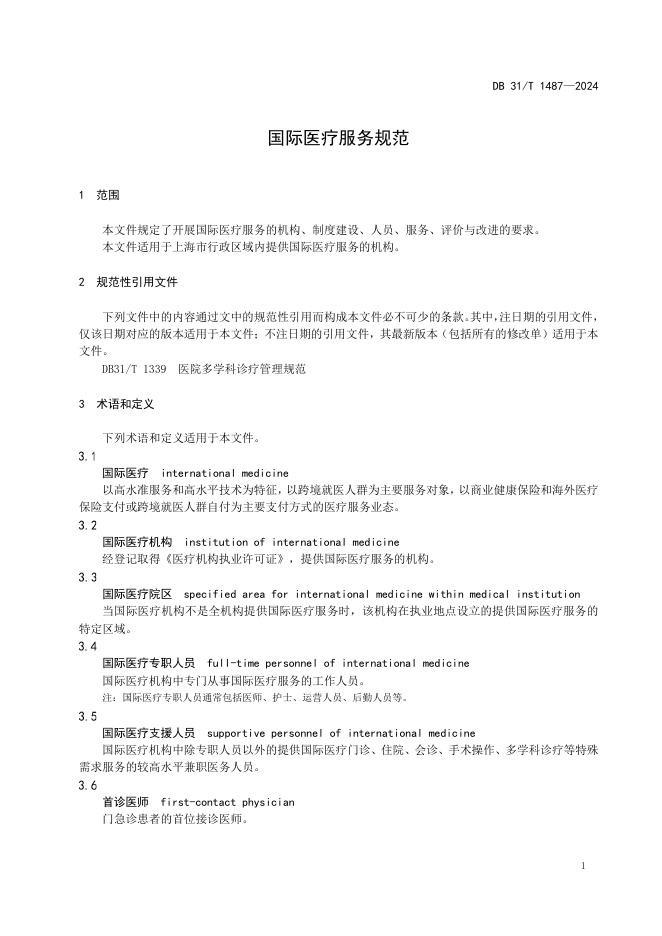 DB 31/T 1487—2024

国际医疗服务规范

1 范围

本文件规定了开展国际医疗服务的机构、制度建设、人员、服务、评价与改进的要求。
本文件适用于上海市行政区域内提供国际医疗服务的机构。

2 规范性引用文件

下列文件中的内容通过文中的规范性引用而构成本文件必不可少的条款。其中，注日期的引用文件，仅该日期对应的版本适用于本文件；不注日期的引用文件，其最新版本（包括所有的修改单）适用于本文件。
DB31/T 1339 医院多学科诊疗管理规范

3 术语和定义

下列术语和定义适用于本文件。
3.1
国际医疗 international medicine
以高水准服务和高水平技术为特征，以跨境就医人群为主要服务对象，以商业健康保险和海外医疗保险支付或跨境就医人群自付为主要支付方式的医疗服务业态。
3.2
国际医疗机构 institution of international medicine
经登记取得《医疗机构执业许可证》，提供国际医疗服务的机构。
3.3
国际医疗院区 specified area for international medicine within medical institution
当国际医疗机构不是全机构提供国际医疗服务时，该机构在执业地点设立的提供国际医疗服务的特定区域。
3.4
国际医疗专职人员 full-time personnel of international medicine
国际医疗机构中专门从事国际医疗服务的工作人员。
注：国际医疗专职人员通常包括医师、护士、运营人员、后勤人员等。
3.5
国际医疗支援人员 supportive personnel of international medicine
国际医疗机构中除专职人员以外的提供国际医疗门诊、住院、会诊、手术操作、多学科诊疗等特殊需求服务的较高水平兼职医务人员。
3.6
首诊医师 first-contact physician
门急诊患者的首位接诊医师。

1